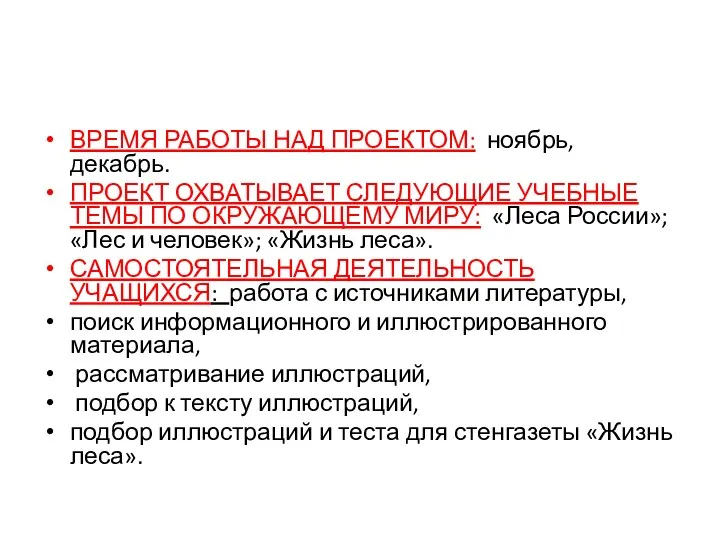 • ВРЕМЯ РАБОТЫ НАД ПРОЕКТОМ: ноябрь, декабрь.
• ПРОЕКТ ОХВАТЫВАЕТ СЛЕДУЮЩИЕ УЧЕБНЫЕ ТЕМЫ ПО ОКРУЖАЮЩЕМУ МИРУ: «Леса России»; «Лес и человек»; «Жизнь леса».
• САМОСТОЯТЕЛЬНАЯ ДЕЯТЕЛЬНОСТЬ УЧАЩИХСЯ: работа с источниками литературы,
• поиск информационного и иллюстрированного материала,
• рассматривание иллюстраций,
• подбор к тексту иллюстраций,
• подбор иллюстраций и теста для стенгазеты «Жизнь леса».